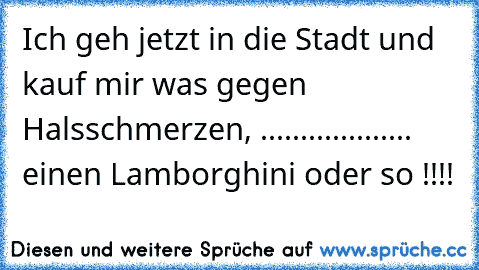 Ich geh jetzt in die Stadt und kauf mir was gegen Halsschmerzen, .................. einen Lamborghini oder so !!!!

Diesen und weitere Sprüche auf www.sprüche.cc